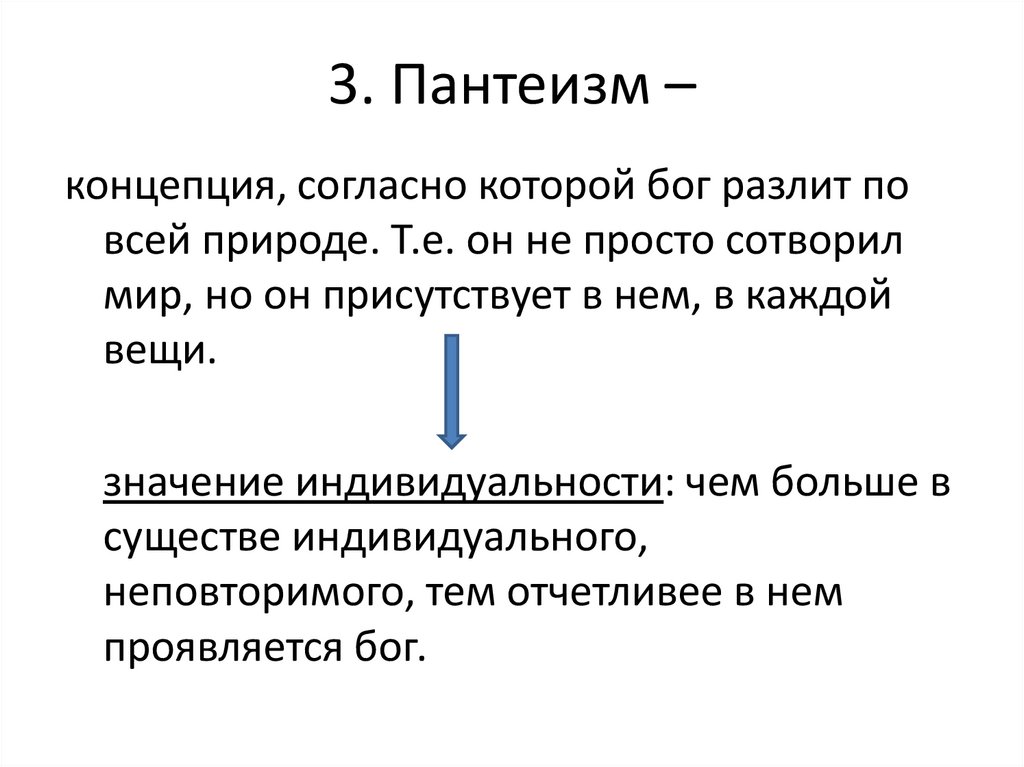 3. Пантеизм –

концепция, согласно которой бог разлит по всей природе. Т.е. он не просто сотворил мир, но он присутствует в нем, в каждой вещи.

значение индивидуальности: чем больше в существе индивидуального, неповторимого, тем отчетливее в нем проявляется бог.